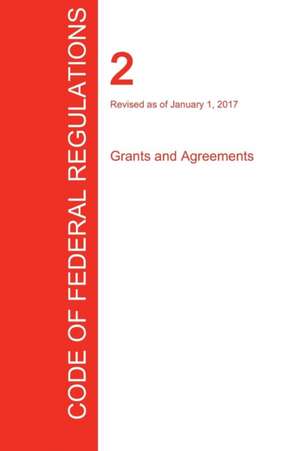 CODE OF FEDERAL REGULATIONS

2

Revised as of January 1, 2017

Grants and Agreements